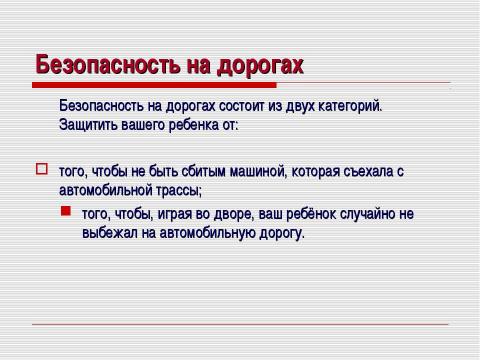 Безопасность на дорогах

Безопасность на дорогах состоит из двух категорий. Защитить вашего ребенка от:

того, чтобы не быть сбитым машиной, которая съехала с автомобильной трассы;

того, чтобы, играя во дворе, ваш ребёнок случайно не выбежал на автомобильную дорогу.